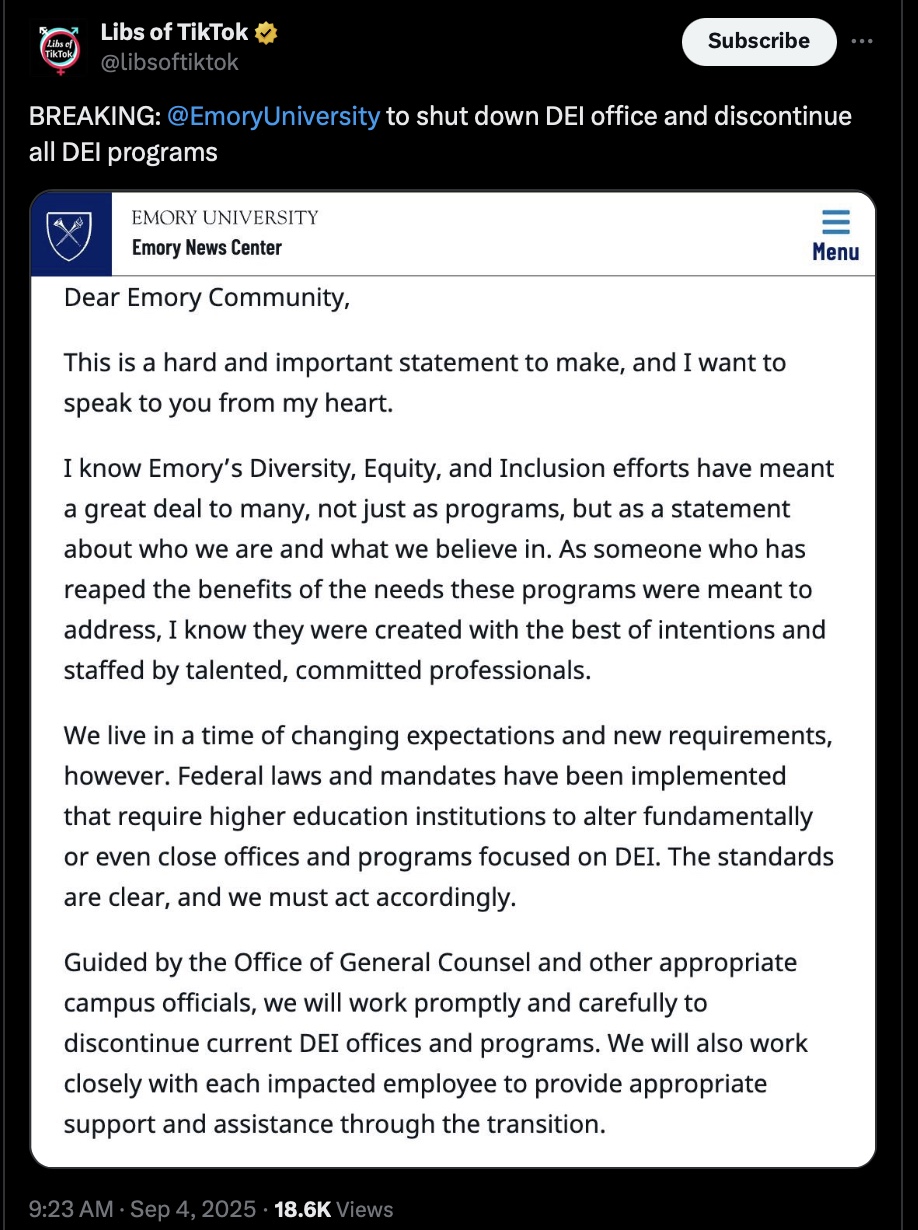 Libs of TikTok
Libs of TikTok
@libsoftiktok

Subscribe

BREAKING: @EmoryUniversity to shut down DEI office and discontinue all DEI programs

EMORY UNIVERSITY
Emory News Center

Menu

Dear Emory Community,

This is a hard and important statement to make, and I want to speak to you from my heart.

I know Emory's Diversity, Equity, and Inclusion efforts have meant a great deal to many, not just as programs, but as a statement about who we are and what we believe in. As someone who has reaped the benefits of the needs these programs were meant to address, I know they were created with the best of intentions and staffed by talented, committed professionals.

We live in a time of changing expectations and new requirements, however. Federal laws and mandates have been implemented that require higher education institutions to alter fundamentally or even close offices and programs focused on DEI. The standards are clear, and we must act accordingly.

Guided by the Office of General Counsel and other appropriate campus officials, we will work promptly and carefully to discontinue current DEI offices and programs. We will also work closely with each impacted employee to provide appropriate support and assistance through the transition.

9:23 AM · Sep 4, 2025 · 18.6K Views